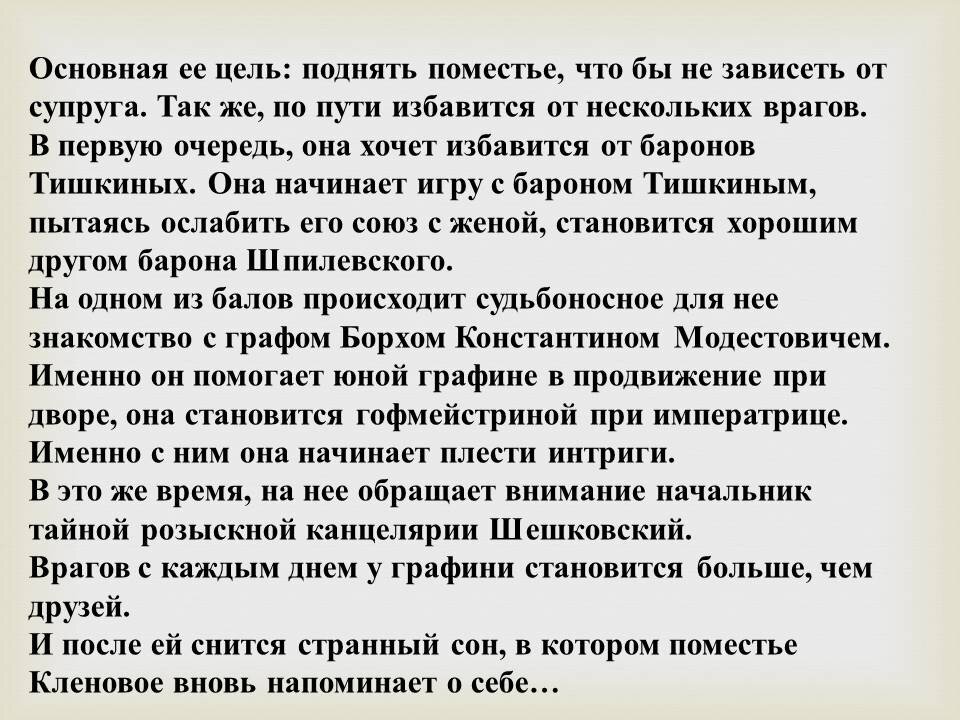 Основная ее цель: поднять поместье, что бы не зависеть от супруга. Так же, по пути избавится от нескольких врагов. В первую очередь, она хочет избавится от баронов Тишкиных. Она начинает игру с бароном Тишкиным, пытаясь ослабить его союз с женой, становится хорошим другом барона Шпилевского.
На одном из балов происходит судьбоносное для нее знакомство с графом Борхом Константином Модестовичем. Именно он помогает юной графине в продвижение при дворе, она становится гофмейстриной при императрице. Именно с ним она начинает плести интриги.
В это же время, на нее обращает внимание начальник тайной розыскной канцелярии Шешковский.
Врагов с каждым днем у графини становится больше, чем друзей.
И после ей снится странный сон, в котором поместье Кленовое вновь напоминает о себе…